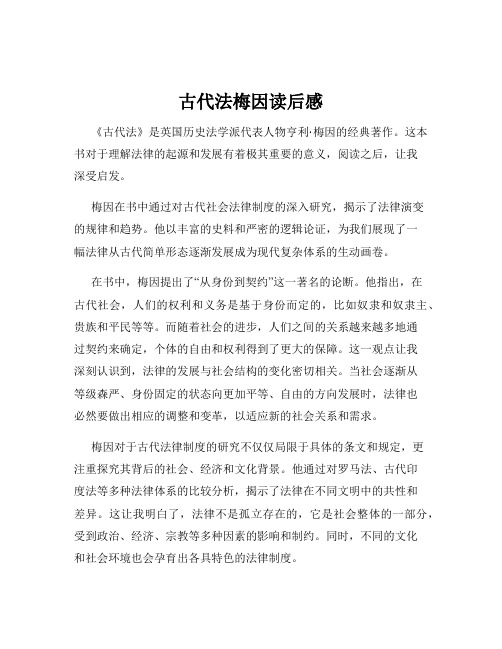 古代法梅因读后感

《古代法》是英国历史法学派代表人物亨利·梅因的经典著作。这本书对于理解法律的起源和发展有着极其重要的意义，阅读之后，让我深受启发。

梅因在书中通过对古代社会法律制度的深入研究，揭示了法律演变的规律和趋势。他以丰富的史料和严密的逻辑论证，为我们展现了一幅法律从古代简单形态逐渐发展成为现代复杂体系的生动画卷。

在书中，梅因提出了“从身份到契约”这一著名的论断。他指出，在古代社会，人们的权利和义务是基于身份而定的，比如奴隶和奴隶主、贵族和平民等等。而随着社会的进步，人们之间的关系越来越多地通过契约来确定，个体的自由和权利得到了更大的保障。这一观点让我深刻认识到，法律的发展与社会结构的变化密切相关。当社会逐渐从等级森严、身份固定的状态向更加平等、自由的方向发展时，法律也必然要做出相应的调整和变革，以适应新的社会关系和需求。

梅因对于古代法律制度的研究不仅仅局限于具体的条文和规定，更注重探究其背后的社会、经济和文化背景。他通过对罗马法、古代印度法等多种法律体系的比较分析，揭示了法律在不同文明中的共性和差异。这让我明白了，法律不是孤立存在的，它是社会整体的一部分，受到政治、经济、宗教等多种因素的影响和制约。同时，不同的文化和社会环境也会孕育出各具特色的法律制度。